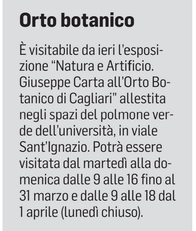 Orto botanico

È visitabile da ieri l'esposizione "Natura e Artificio. Giuseppe Carta all'Orto Botanico di Cagliari" allestita negli spazi del polmone verde dell'università, in viale Sant'Ignazio. Potrà essere visitata dal martedì alla domenica dalle 9 alle 16 fino al 31 marzo e dalle 9 alle 18 dal 1 aprile (lunedì chiuso).